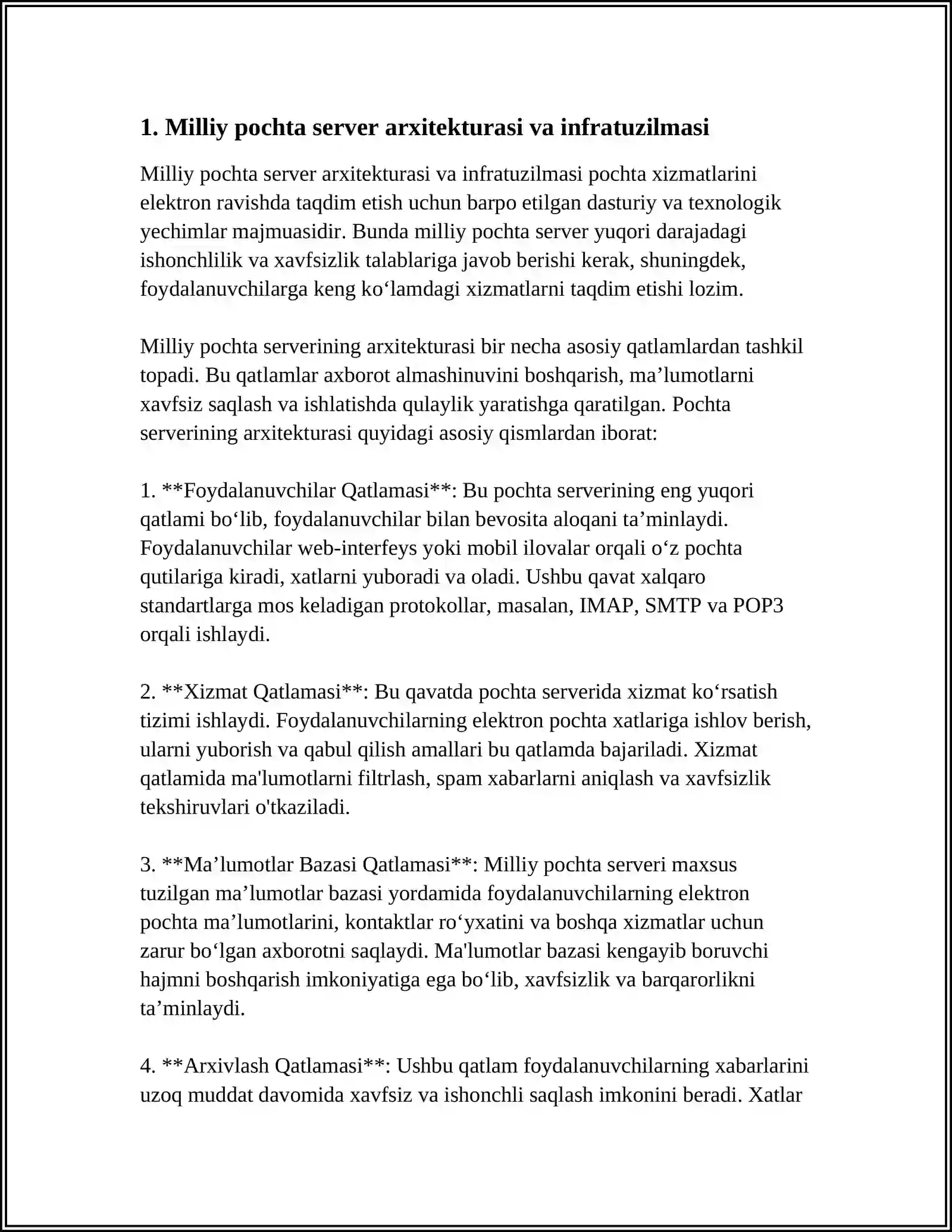 1. Milliy pochta server arxitekturasi va infratuzilmasi

Milliy pochta server arxitekturasi va infratuzilmasi pochta xizmatlarini elektron ravishda taqdim etish uchun barpo etilgan dasturiy va texnologik yechimlar majmuasidir. Bunda milliy pochta server yuqori darajadagi ishonchlilik va xavfsizlik talablariga javob berishi kerak, shuningdek, foydalanuvchilarga keng ko'lamdagi xizmatlarni taqdim etishi lozim.

Milliy pochta serverining arxitekturasi bir necha asosiy qatlamlardan tashkil topadi. Bu qatlamlar axborot almashinuvini boshqarish, ma'lumotlarni xavfsiz saqlash va ishlatishda qulaylik yaratishga qaratilgan. Pochta serverining arxitekturasi quyidagi asosiy qismlardan iborat:

1. **Foydalanuvchilar Qatlamasi**: Bu pochta serverining eng yuqori qatlami bo'lib, foydalanuvchilar bilan bevosita aloqani ta'minlaydi. Foydalanuvchilar web-interfeys yoki mobil ilovalar orqali o'z pochta qutilariga kiradi, xatlarni yuboradi va oladi. Ushbu qavat xalqaro standartlarga mos keladigan protokollar, masalan, IMAP, SMTP va POP3 orqali ishlaydi.

2. **Xizmat Qatlamasi**: Bu qavatda pochta serverida xizmat ko'rsatish tizimi ishlaydi. Foydalanuvchilarning elektron pochta xatlariga ishlov berish, ularni yuborish va qabul qilish amallari bu qatlamda bajariladi. Xizmat qatlamida ma'lumotlarni filtrlash, spam xabarlarni aniqlash va xavfsizlik tekshiruvlari o'tkaziladi.

3. **Ma'lumotlar Bazasi Qatlamasi**: Milliy pochta serveri maxsus tuzilgan ma'lumotlar bazasi yordamida foydalanuvchilarning elektron pochta ma'lumotlarini, kontaktlar ro'yxatini va boshqa xizmatlar uchun zarur bo'lgan axborotni saqlaydi. Ma'lumotlar bazasi kengayib boruvchi hajmni boshqarish imkoniyatiga ega bo'lib, xavfsizlik va barqarorlikni ta'minlaydi.

4. **Arxivlash Qatlamasi**: Ushbu qatlam foydalanuvchilarning xabarlarini uzoq muddat davomida xavfsiz va ishonchli saqlash imkonini beradi. Xatlar